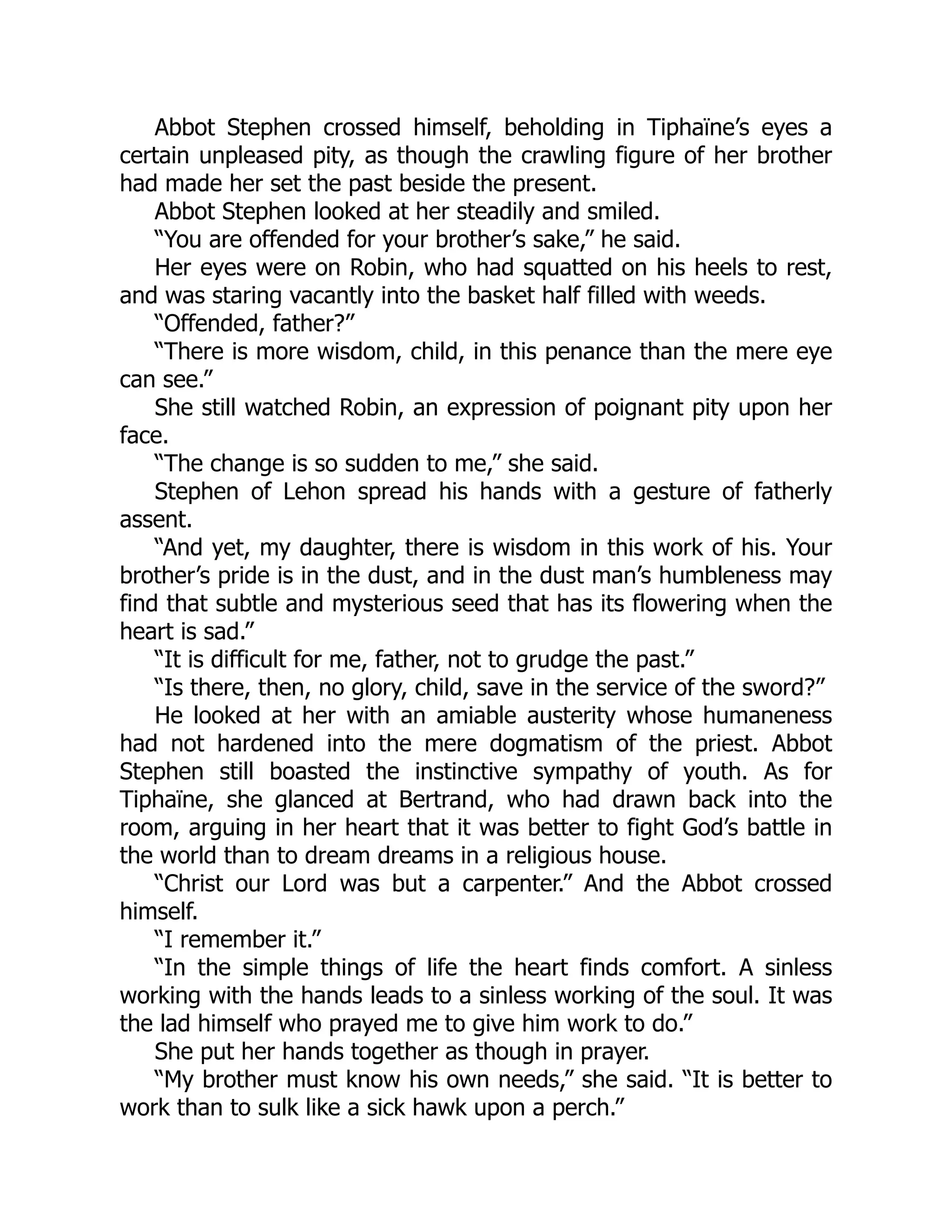 Abbot Stephen crossed himself, beholding in Tiphaïne’s eyes a certain unpleased pity, as though the crawling figure of her brother had made her set the past beside the present.

Abbot Stephen looked at her steadily and smiled.

“You are offended for your brother’s sake,” he said.

Her eyes were on Robin, who had squatted on his heels to rest, and was staring vacantly into the basket half filled with weeds.

“Offended, father?”

“There is more wisdom, child, in this penance than the mere eye can see.”

She still watched Robin, an expression of poignant pity upon her face.

“The change is so sudden to me,” she said.

Stephen of Lehon spread his hands with a gesture of fatherly assent.

“And yet, my daughter, there is wisdom in this work of his. Your brother’s pride is in the dust, and in the dust man’s humbleness may find that subtle and mysterious seed that has its flowering when the heart is sad.”

“It is difficult for me, father, not to grudge the past.”

“Is there, then, no glory, child, save in the service of the sword?”

He looked at her with an amiable austerity whose humaneness had not hardened into the mere dogmatism of the priest. Abbot Stephen still boasted the instinctive sympathy of youth. As for Tiphaïne, she glanced at Bertrand, who had drawn back into the room, arguing in her heart that it was better to fight God’s battle in the world than to dream dreams in a religious house.

“Christ our Lord was but a carpenter.” And the Abbot crossed himself.

“I remember it.”

“In the simple things of life the heart finds comfort. A sinless working with the hands leads to a sinless working of the soul. It was the lad himself who prayed me to give him work to do.”

She put her hands together as though in prayer.

“My brother must know his own needs,” she said. “It is better to work than to sulk like a sick hawk upon a perch.”